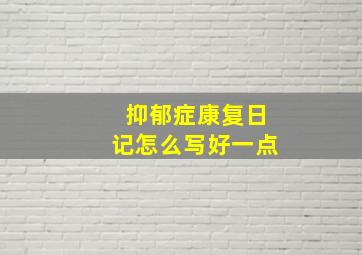 抑郁症康复日记怎么写好一点